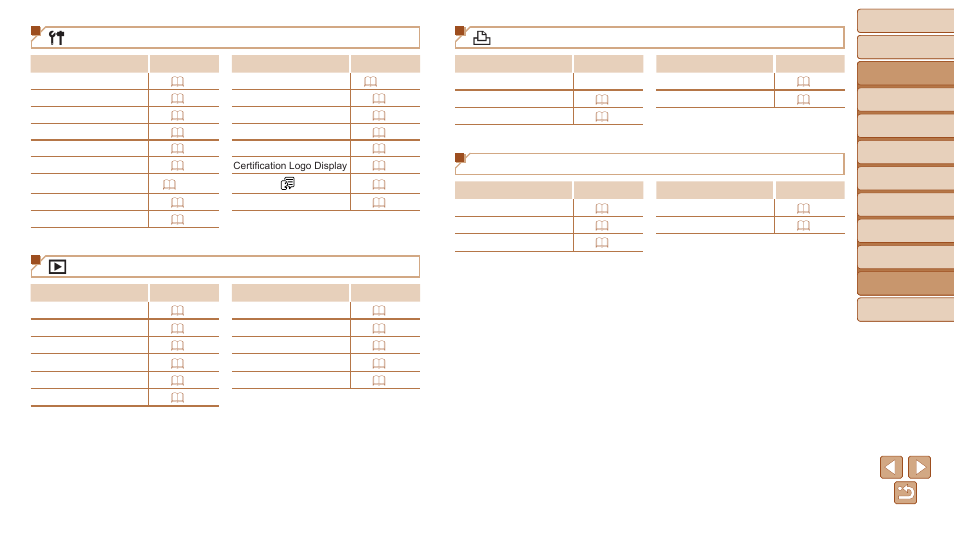 Certification Logo Display